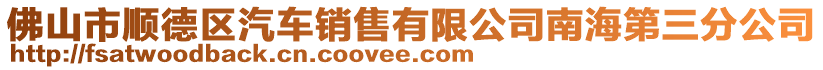 佛山市顺德区汽车销售有限公司南海第三分公司
http://fsatwoodback.cn.coovee.com